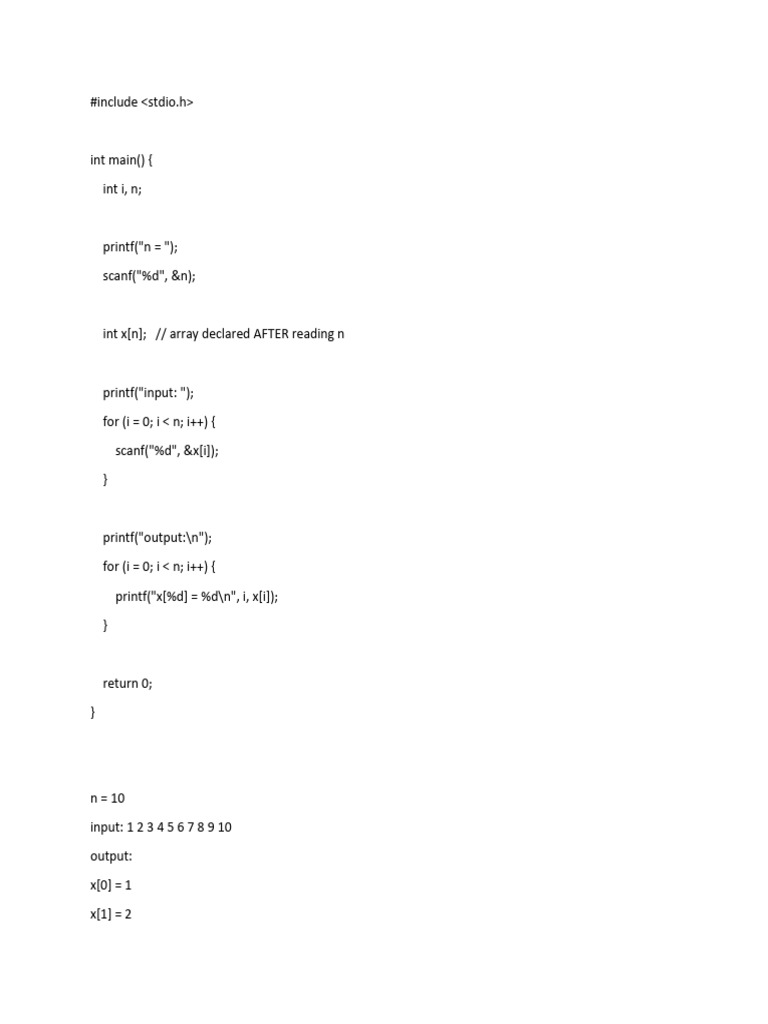 #include <stdio.h>

int main() {
    int i, n;

    printf("n = ");
    scanf("%d", &n);

    int x[n];   // array declared AFTER reading n

    printf("input: ");
    for (i = 0; i < n; i++) {
        scanf("%d", &x[i]);
    }

    printf("output:\n");
    for (i = 0; i < n; i++) {
        printf("x[%d] = %d\n", i, x[i]);
    }

    return 0;
}

n = 10
input: 1 2 3 4 5 6 7 8 9 10
output:
x[0] = 1
x[1] = 2